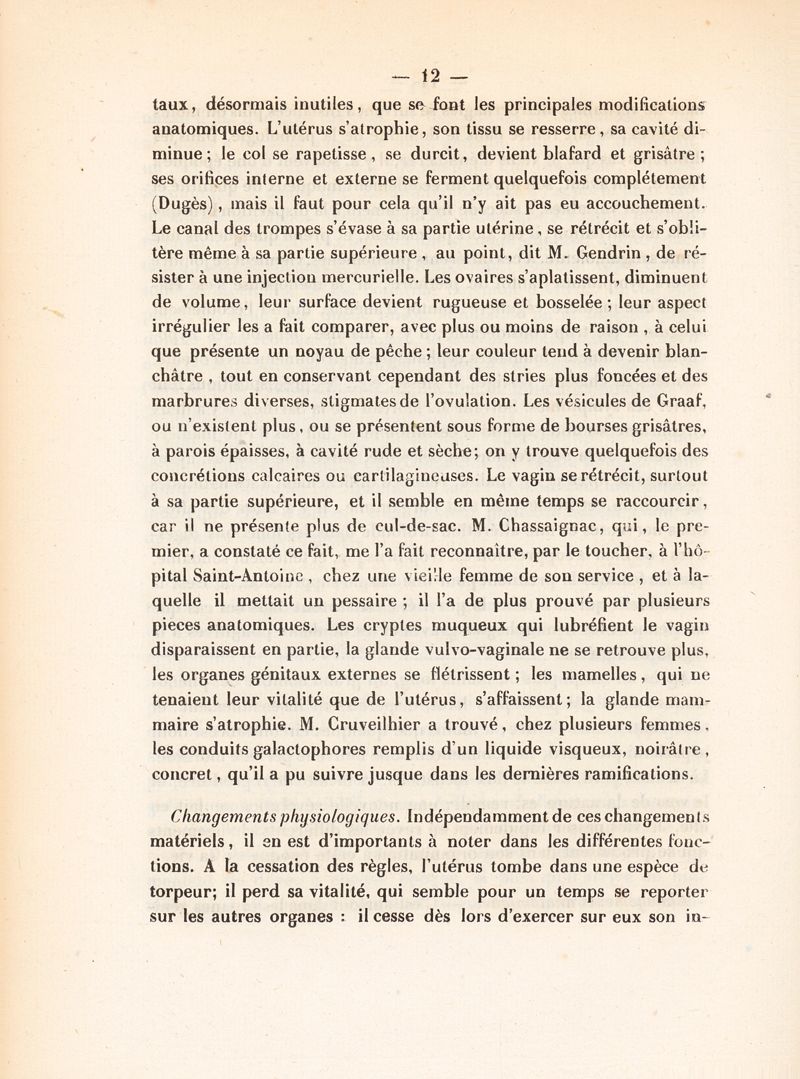 — 12 —

taux, désormais inutiles, que se font les principales modifications anatomiques. L'utérus s'atrophie, son tissu se resserre, sa cavité diminue; le col se rapetisse, se durcit, devient blafard et grisâtre; ses orifices interne et externe se ferment quelquefois complétement (Dugès), mais il faut pour cela qu'il n'y ait pas eu accouchement. Le canal des trompes s'évase à sa partie utérine, se rétrécit et s'oblitère même à sa partie supérieure, au point, dit M. Gendrin, de résister à une injection mercurielle. Les ovaires s'aplatissent, diminuent de volume, leur surface devient rugueuse et bosselée; leur aspect irrégulier les a fait comparer, avec plus ou moins de raison, à celui que présente un noyau de pêche; leur couleur tend à devenir blanchâtre, tout en conservant cependant des stries plus foncées et des marbrures diverses, stigmates de l'ovulation. Les vésicules de Graaf, ou n'existent plus, ou se présentent sous forme de bourses grisâtres, à parois épaisses, à cavité rude et sèche; on y trouve quelquefois des concrétions calcaires ou cartilagineuses. Le vagin se rétrécit, surtout à sa partie supérieure, et il semble en même temps se raccourcir, car il ne présente plus de cul-de-sac. M. Chassaignac, qui, le premier, a constaté ce fait, me l'a fait reconnaître, par le toucher, à l'hôpital Saint-Antoine, chez une vieille femme de son service, et à laquelle il mettait un pessaire; il l'a de plus prouvé par plusieurs pieces anatomiques. Les cryptes muqueux qui lubréfient le vagin disparaissent en partie, la glande vulvo-vaginale ne se retrouve plus, les organes génitaux externes se flétrissent; les mamelles, qui ne tenaient leur vitalité que de l'utérus, s'affaissent; la glande mammaire s'atrophie. M. Cruveilhier a trouvé, chez plusieurs femmes, les conduits galactophores remplis d'un liquide visqueux, noirâtre, concret, qu'il a pu suivre jusque dans les dernières ramifications.

Changements physiologiques. Indépendamment de ces changements matériels, il en est d'importants à noter dans les différentes fonctions. A la cessation des règles, l'utérus tombe dans une espèce de torpeur; il perd sa vitalité, qui semble pour un temps se reporter sur les autres organes : il cesse dès lors d'exercer sur eux son in-